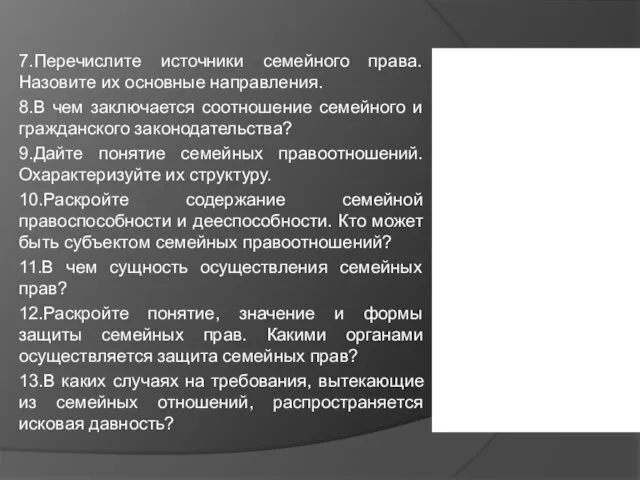 7.Перечислите источники семейного права. Назовите их основные направления.

8.В чем заключается соотношение семейного и гражданского законодательства?

9.Дайте понятие семейных правоотношений. Охарактеризуйте их структуру.

10.Раскройте содержание семейной правоспособности и дееспособности. Кто может быть субъектом семейных правоотношений?

11.В чем сущность осуществления семейных прав?

12.Раскройте понятие, значение и формы защиты семейных прав. Какими органами осуществляется защита семейных прав?

13.В каких случаях на требования, вытекающие из семейных отношений, распространяется исковая давность?